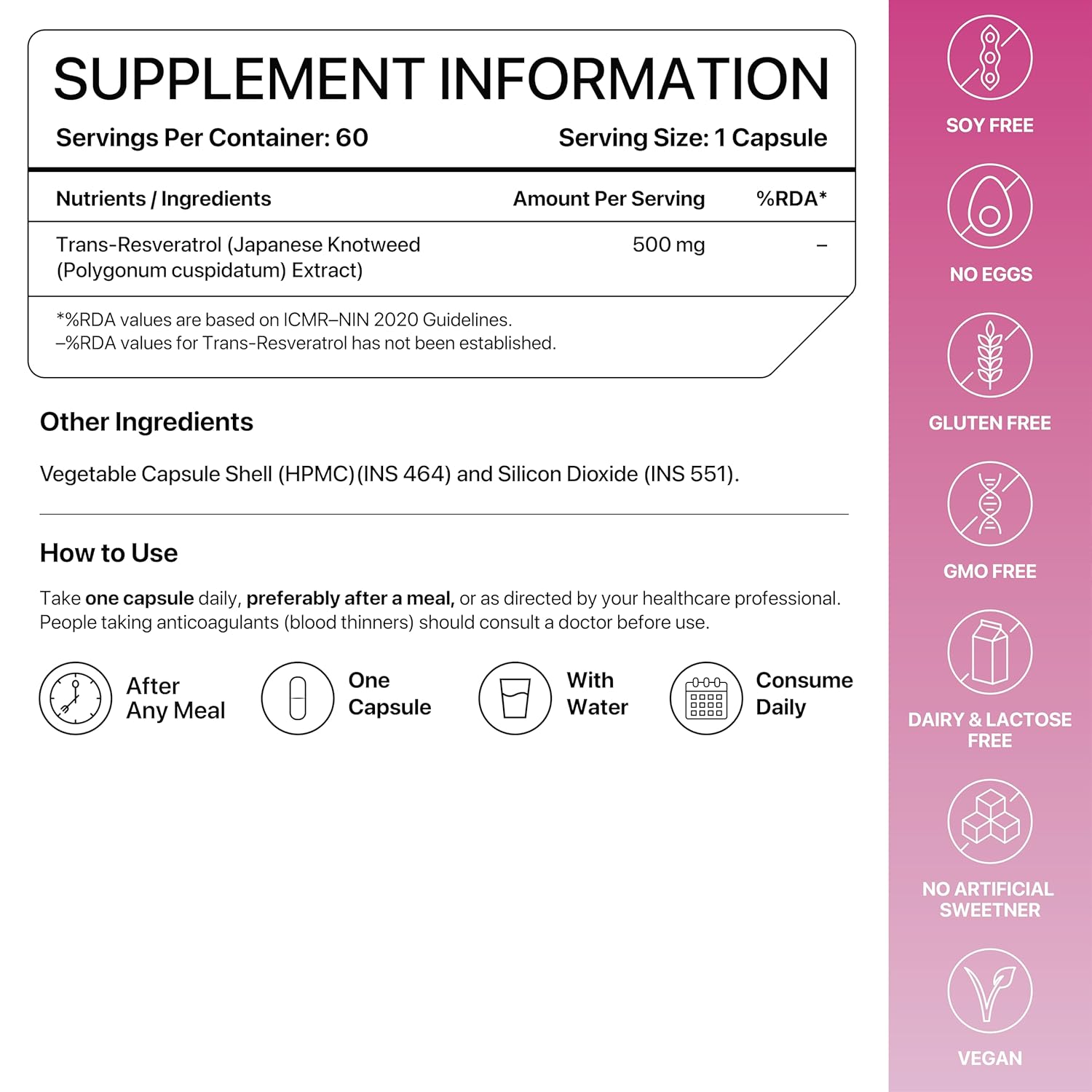 SUPPLEMENT INFORMATION

Servings Per Container: 60

Serving Size: 1 Capsule

| Nutrients / Ingredients | Amount Per Serving | %RDA* |
|---|---|---|
| Trans-Resveratrol (Japanese Knotweed (Polygonum cuspidatum) Extract) | 500 mg | – |

*%RDA values are based on ICMR–NIN 2020 Guidelines.
–%RDA values for Trans-Resveratrol has not been established.

Other Ingredients

Vegetable Capsule Shell (HPMC)(INS 464) and Silicon Dioxide (INS 551).

How to Use

Take one capsule daily, preferably after a meal, or as directed by your healthcare professional. People taking anticoagulants (blood thinners) should consult a doctor before use.

After Any Meal

One Capsule

With Water

Consume Daily

SOY FREE

NO EGGS

GLUTEN FREE

GMO FREE

DAIRY & LACTOSE FREE

NO ARTIFICIAL SWEETNER

VEGAN